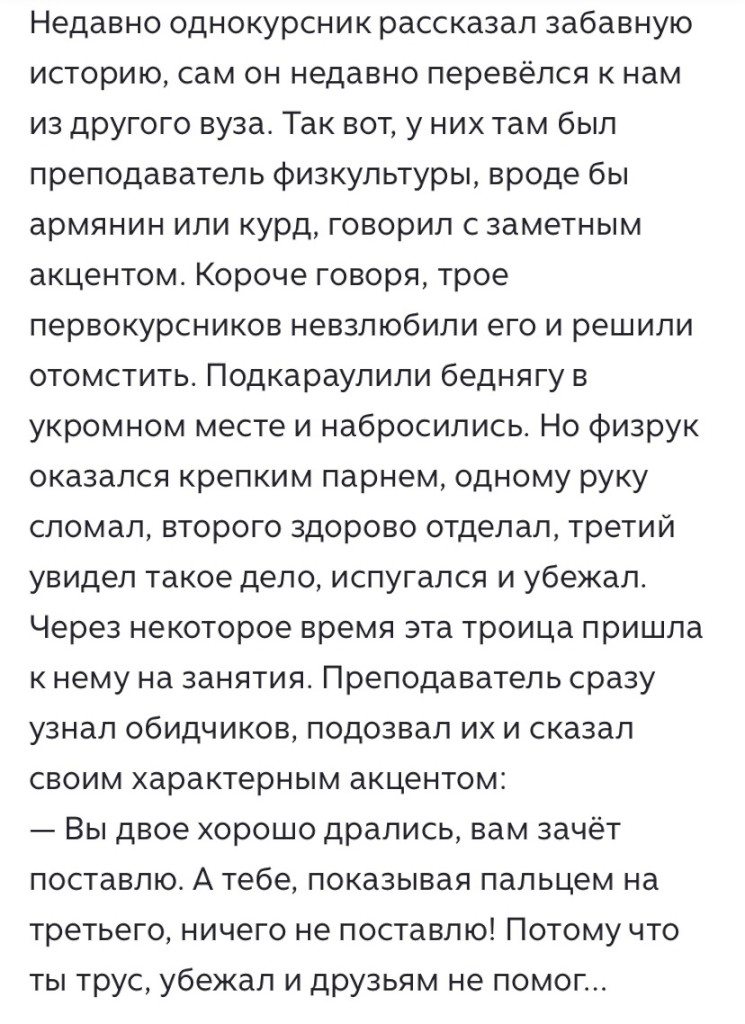 Недавно однокурсник рассказал забавную историю, сам он недавно перевёлся к нам из другого вуза. Так вот, у них там был преподаватель физкультуры, вроде бы армянин или курд, говорил с заметным акцентом. Короче говоря, трое первокурсников невзлюбили его и решили отомстить. Подкараулили беднягу в укромном месте и набросились. Но физрук оказался крепким парнем, одному руку сломал, второго здорово отделал, третий увидел такое дело, испугался и убежал. Через некоторое время эта троица пришла к нему на занятия. Преподаватель сразу узнал обидчиков, подозвал их и сказал своим характерным акцентом:
— Вы двое хорошо дрались, вам зачёт поставлю. А тебе, показывая пальцем на третьего, ничего не поставлю! Потому что ты трус, убежал и друзьям не помог...